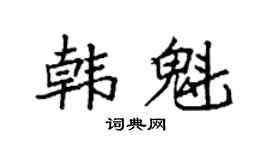 韩魁

词典网